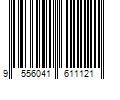 9 556041 611121